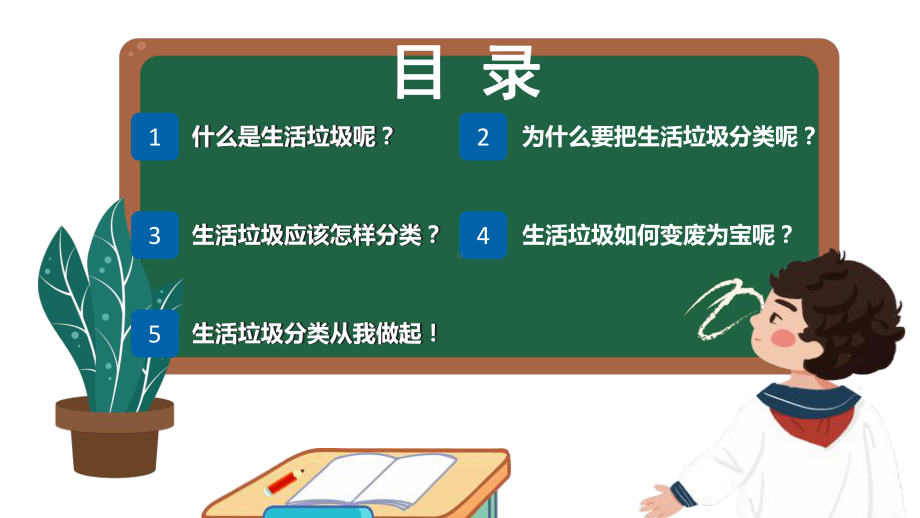 目 录

1 什么是生活垃圾呢？

2 为什么要把生活垃圾分类呢？

3 生活垃圾应该怎样分类？

4 生活垃圾如何变废为宝呢？

5 生活垃圾分类从我做起！